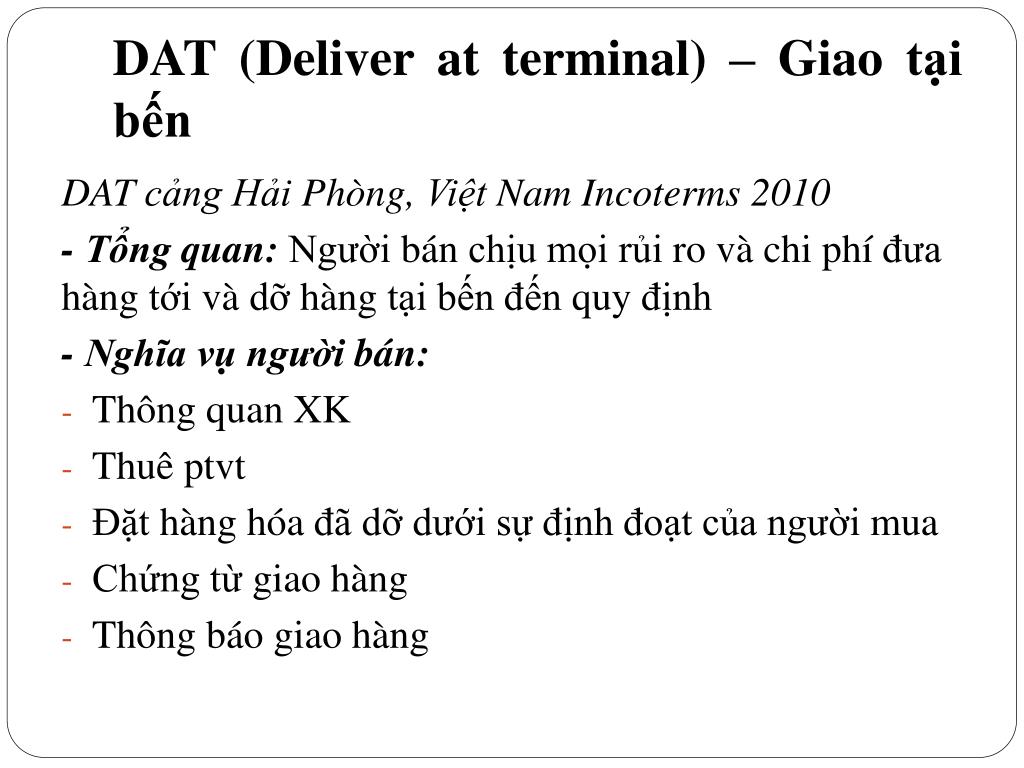 DAT (Deliver at terminal) – Giao tại bến

DAT cảng Hải Phòng, Việt Nam Incoterms 2010

- Tổng quan: Người bán chịu mọi rủi ro và chi phí đưa hàng tới và dỡ hàng tại bến đến quy định

- Nghĩa vụ người bán:

- Thông quan XK
- Thuê ptvt
- Đặt hàng hóa đã dỡ dưới sự định đoạt của người mua
- Chứng từ giao hàng
- Thông báo giao hàng